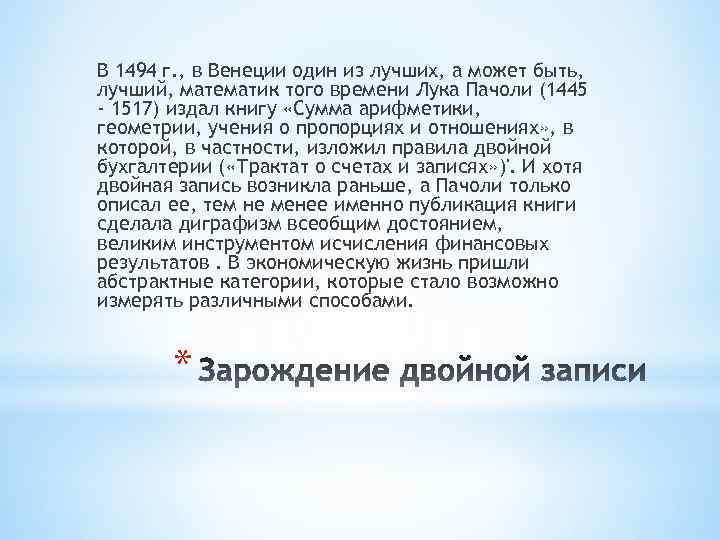 В 1494 г., в Венеции один из лучших, а может быть, лучший, математик того времени Лука Пачоли (1445 - 1517) издал книгу «Сумма арифметики, геометрии, учения о пропорциях и отношениях», в которой, в частности, изложил правила двойной бухгалтерии («Трактат о счетах и записях»)'. И хотя двойная запись возникла раньше, а Пачоли только описал ее, тем не менее именно публикация книги сделала диграфизм всеобщим достоянием, великим инструментом исчисления финансовых результатов . В экономическую жизнь пришли абстрактные категории, которые стало возможно измерять различными способами.

* Зарождение двойной записи